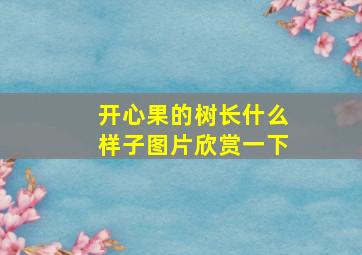 开心果的树长什么样子图片欣赏一下